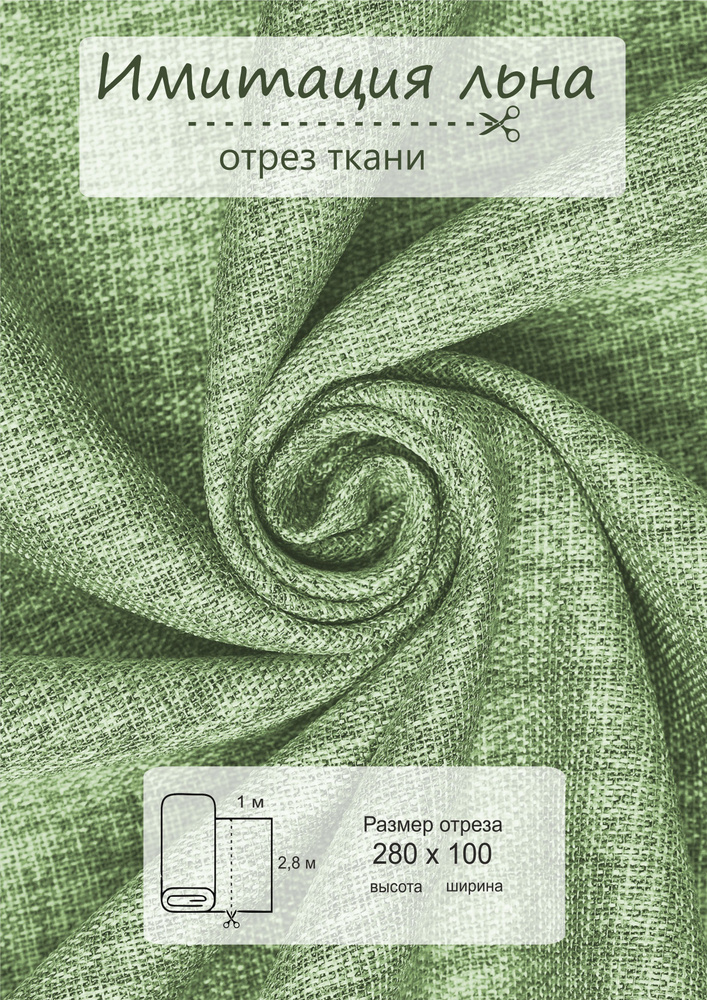 Имитация льна

отрез ткани

1 м

2,8 м

Размер отреза
280 x 100
высота ширина